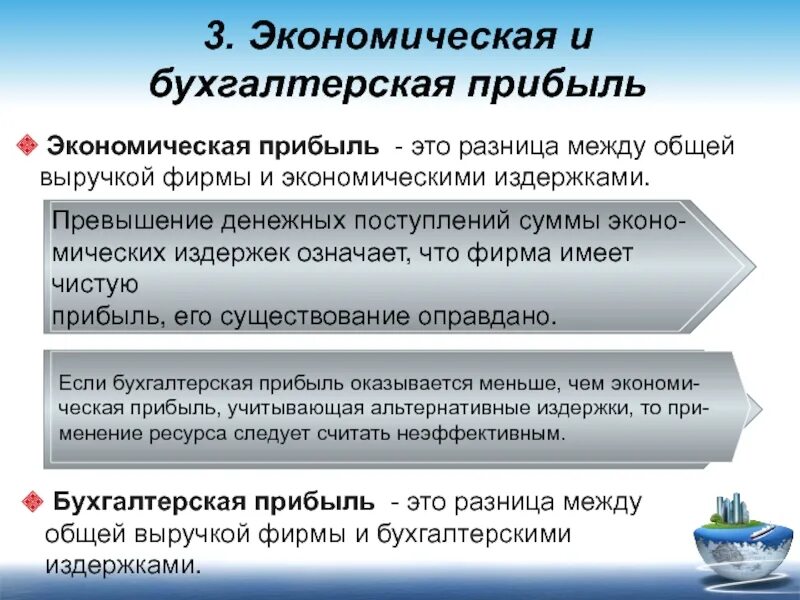 3. Экономическая и бухгалтерская прибыль

Экономическая прибыль - это разница между общей выручкой фирмы и экономическими издержками.

Превышение денежных поступлений суммы экономических издержек означает, что фирма имеет чистую
прибыль, его существование оправдано.

Если бухгалтерская прибыль оказывается меньше, чем экономическая прибыль, учитывающая альтернативные издержки, то применение ресурса следует считать неэффективным.

Бухгалтерская прибыль - это разница между общей выручкой фирмы и бухгалтерскими издержками.